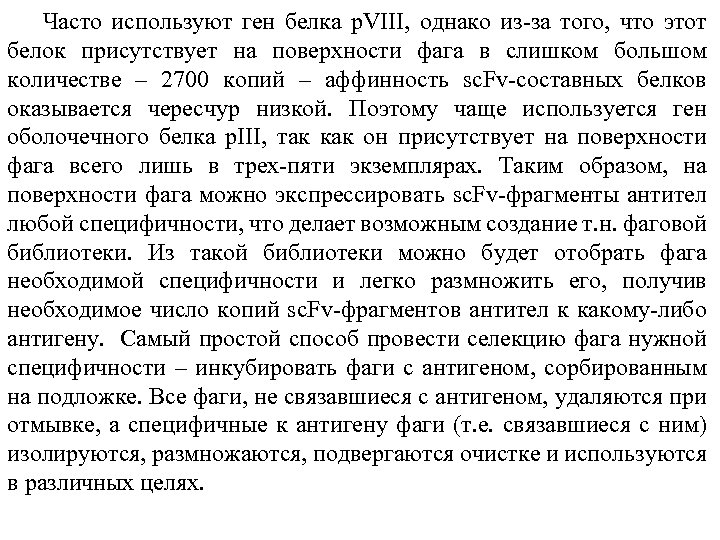 Часто используют ген белка pVIII, однако из-за того, что этот белок присутствует на поверхности фага в слишком большом количестве – 2700 копий – аффинность scFv-составных белков оказывается чересчур низкой. Поэтому чаще используется ген оболочечного белка pIII, так как он присутствует на поверхности фага всего лишь в трех-пяти экземплярах. Таким образом, на поверхности фага можно экспрессировать scFv-фрагменты антител любой специфичности, что делает возможным создание т.н. фаговой библиотеки. Из такой библиотеки можно будет отобрать фага необходимой специфичности и легко размножить его, получив необходимое число копий scFv-фрагментов антител к какому-либо антигену. Самый простой способ провести селекцию фага нужной специфичности – инкубировать фаги с антигеном, сорбированным на подложке. Все фаги, не связавшиеся с антигеном, удаляются при отмывке, а специфичные к антигену фаги (т.е. связавшиеся с ним) изолируются, размножаются, подвергаются очистке и используются в различных целях.